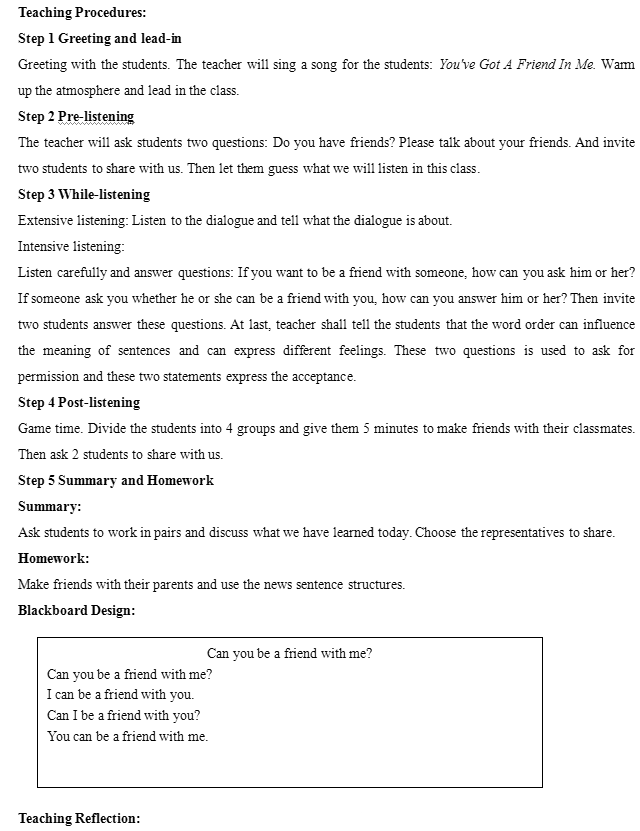 Teaching Procedures:

Step 1 Greeting and lead-in

Greeting with the students. The teacher will sing a song for the students: You've Got A Friend In Me. Warm up the atmosphere and lead in the class.

Step 2 Pre-listening

The teacher will ask students two questions: Do you have friends? Please talk about your friends. And invite two students to share with us. Then let them guess what we will listen in this class.

Step 3 While-listening

Extensive listening: Listen to the dialogue and tell what the dialogue is about.

Intensive listening:

Listen carefully and answer questions: If you want to be a friend with someone, how can you ask him or her? If someone ask you whether he or she can be a friend with you, how can you answer him or her? Then invite two students answer these questions. At last, teacher shall tell the students that the word order can influence the meaning of sentences and can express different feelings. These two questions is used to ask for permission and these two statements express the acceptance.

Step 4 Post-listening

Game time. Divide the students into 4 groups and give them 5 minutes to make friends with their classmates. Then ask 2 students to share with us.

Step 5 Summary and Homework

Summary:

Ask students to work in pairs and discuss what we have learned today. Choose the representatives to share.

Homework:

Make friends with their parents and use the news sentence structures.

Blackboard Design:

Can you be a friend with me?

Can you be a friend with me?
I can be a friend with you.
Can I be a friend with you?
You can be a friend with me.

Teaching Reflection: